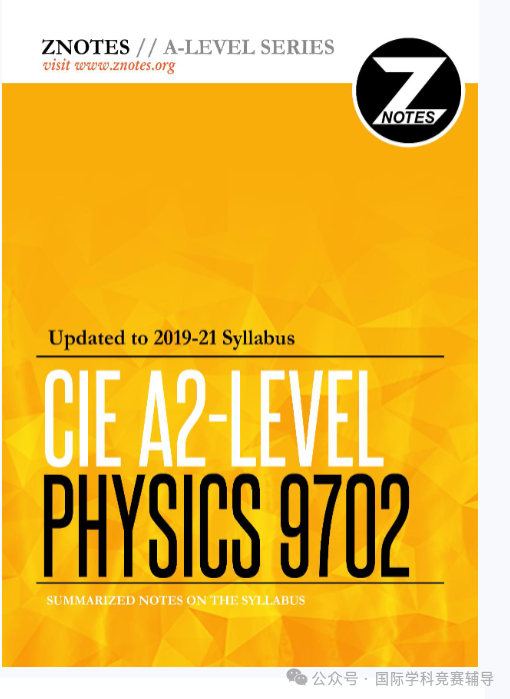 ZNOTES // A-LEVEL SERIES
visit www.znotes.org

Z
NOTES

Updated to 2019-21 Syllabus

CIE A2-LEVEL
PHYSICS 9702

SUMMARIZED NOTES ON THE SYLLABUS

公众号 · 国际学科竞赛辅导